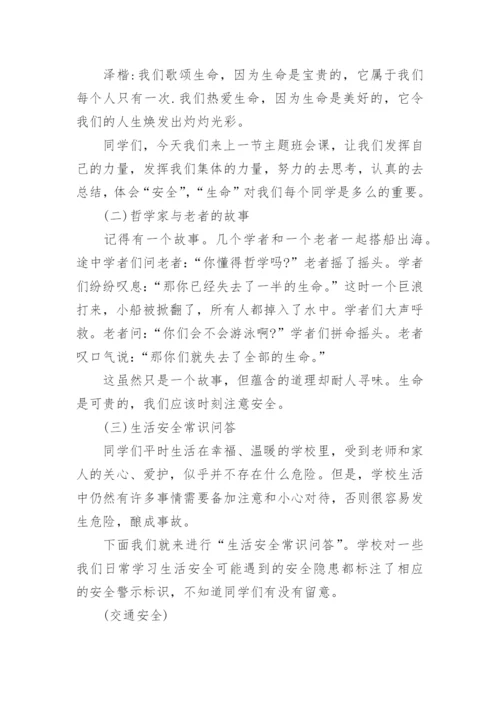 泽楷:我们歌颂生命，因为生命是宝贵的，它属于我们每个人只有一次.我们热爱生命，因为生命是美好的，它令我们的人生焕发出灼灼光彩。

同学们，今天我们来上一节主题班会课，让我们发挥自己的力量，发挥我们集体的力量，努力的去思考，认真的去总结，体会“安全”，“生命”对我们每个同学是多么的重要。

(二)哲学家与老者的故事

记得有一个故事。几个学者和一个老者一起搭船出海。途中学者们问老者:“你懂得哲学吗?”老者摇了摇头。学者们纷纷叹息:“那你已经失去了一半的生命。”这时一个巨浪打来，小船被掀翻了，所有人都掉入了水中。学者们大声呼救。老者问:“你们会不会游泳啊?”学者们拼命摇头。老者叹口气说:“那你们就失去了全部的生命。”

这虽然只是一个故事，但蕴含的道理却耐人寻味。生命是可贵的，我们应该时刻注意安全。

(三)生活安全常识问答

同学们平时生活在幸福、温暖的学校里，受到老师和家人的关心、爱护，似乎并不存在什么危险。但是，学校生活中仍然有许多事情需要备加注意和小心对待，否则很容易发生危险，酿成事故。

下面我们就来进行“生活安全常识问答”。学校对一些我们日常学习生活安全可能遇到的安全隐患都标注了相应的安全警示标识，不知道同学们有没有留意。

(交通安全)